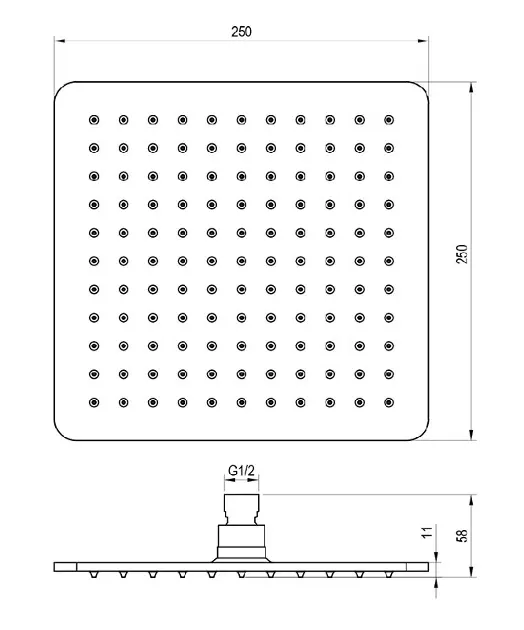 250

250

G1/2

11

58